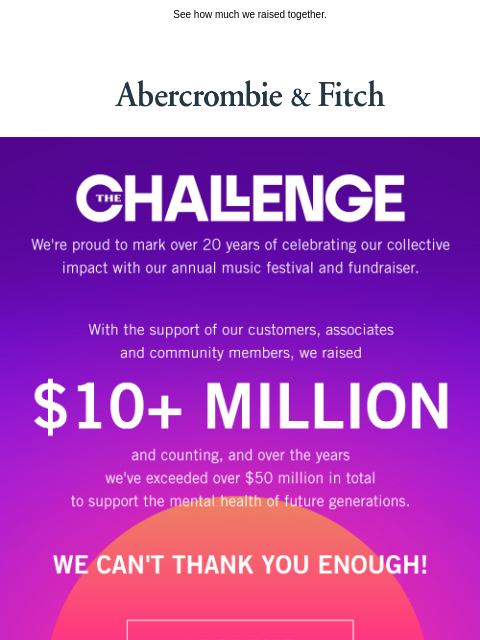 See how much we raised together.

Abercrombie & Fitch

THE CHALLENGE

We're proud to mark over 20 years of celebrating our collective impact with our annual music festival and fundraiser.

With the support of our customers, associates and community members, we raised

$10+ MILLION

and counting, and over the years we've exceeded over $50 million in total to support the mental health of future generations.

WE CAN'T THANK YOU ENOUGH!